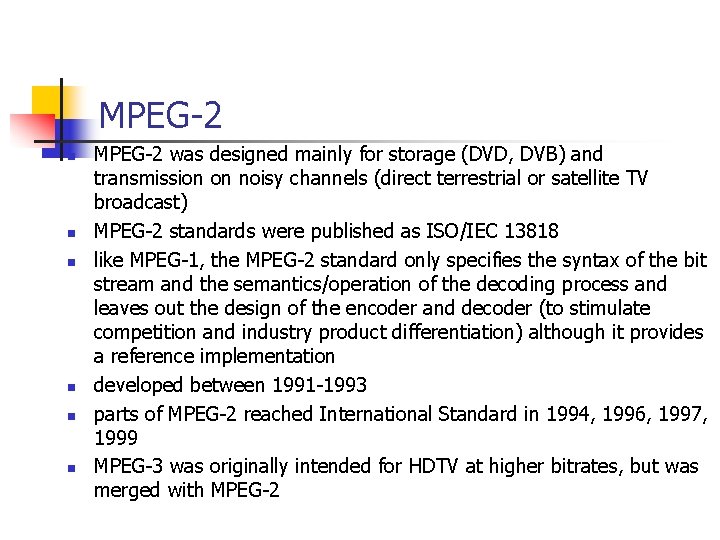 MPEG-2

• MPEG-2 was designed mainly for storage (DVD, DVB) and transmission on noisy channels (direct terrestrial or satellite TV broadcast)
• MPEG-2 standards were published as ISO/IEC 13818
• like MPEG-1, the MPEG-2 standard only specifies the syntax of the bit stream and the semantics/operation of the decoding process and leaves out the design of the encoder and decoder (to stimulate competition and industry product differentiation) although it provides a reference implementation
• developed between 1991-1993
• parts of MPEG-2 reached International Standard in 1994, 1996, 1997, 1999
• MPEG-3 was originally intended for HDTV at higher bitrates, but was merged with MPEG-2